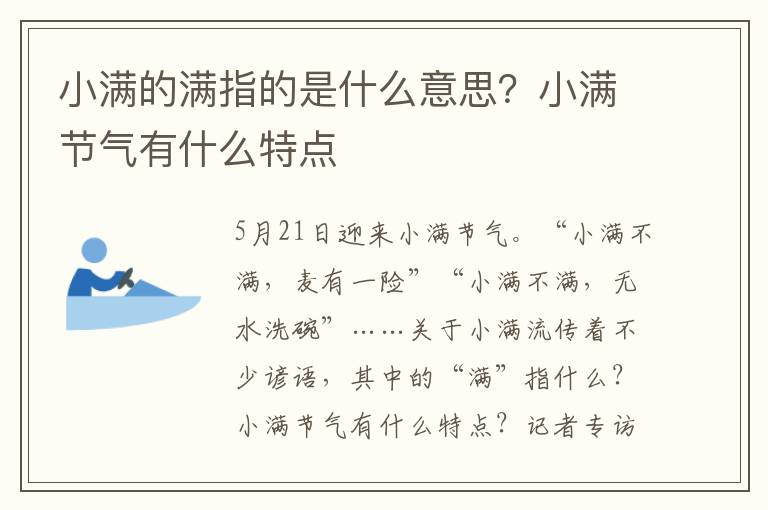 小满的满指的是什么意思？小满节气有什么特点

5月21日迎来小满节气。“小满不满，麦有一险”“小满不满，无水洗碗”……关于小满流传着不少谚语，其中的“满”指什么？小满节气有什么特点？记者专访